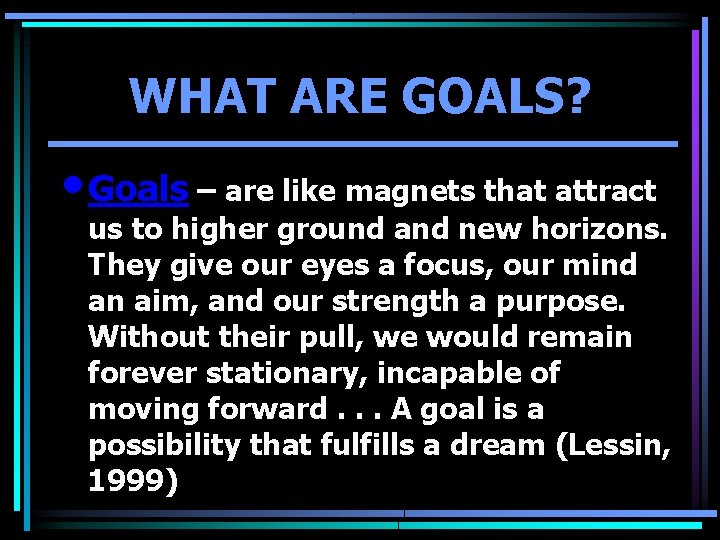 WHAT ARE GOALS?

• Goals – are like magnets that attract us to higher ground and new horizons. They give our eyes a focus, our mind an aim, and our strength a purpose. Without their pull, we would remain forever stationary, incapable of moving forward . . . A goal is a possibility that fulfills a dream (Lessin, 1999)